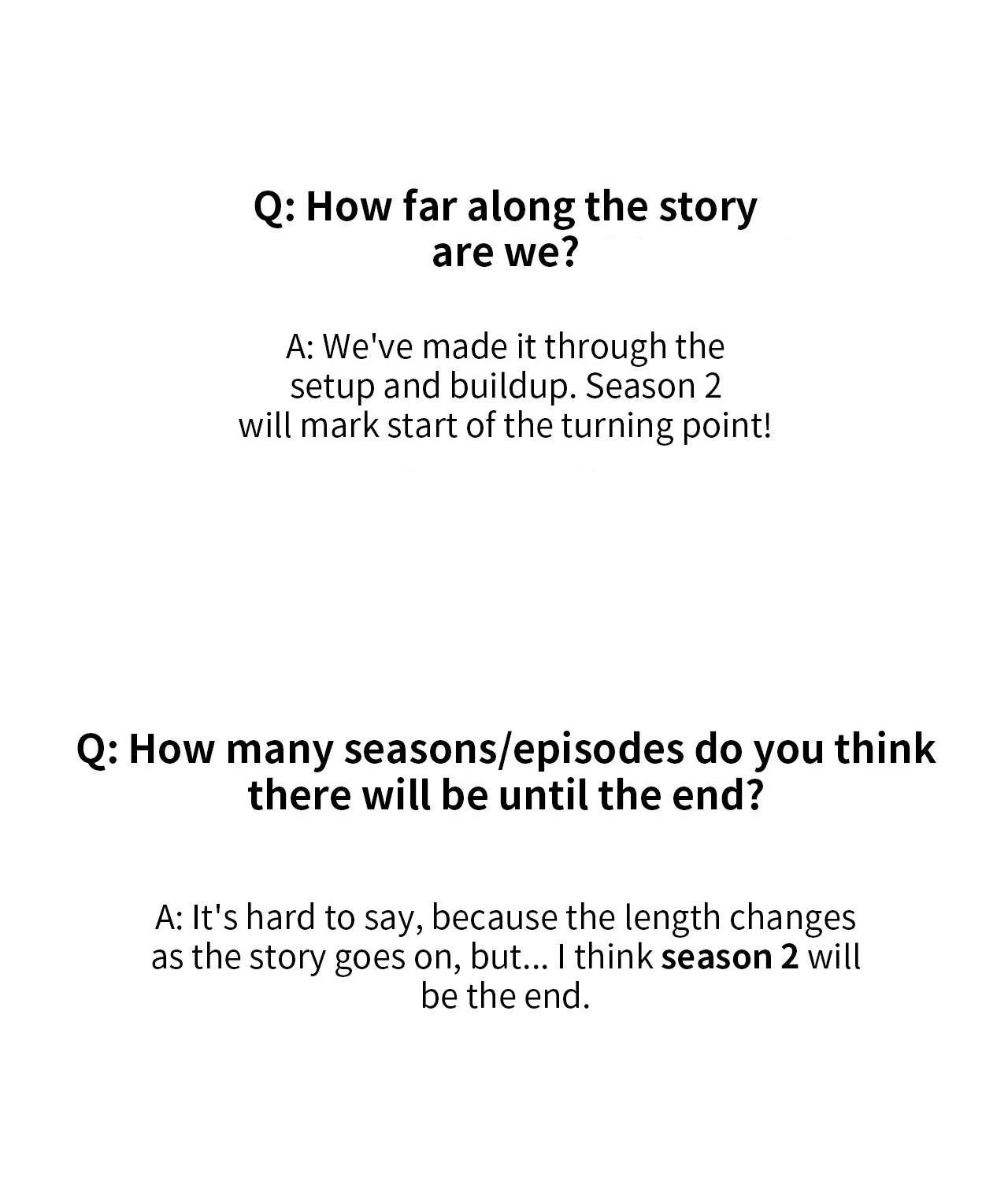 Q: How far along the story are we?

A: We've made it through the setup and buildup. Season 2 will mark start of the turning point!

Q: How many seasons/episodes do you think there will be until the end?

A: It's hard to say, because the length changes as the story goes on, but... I think season 2 will be the end.